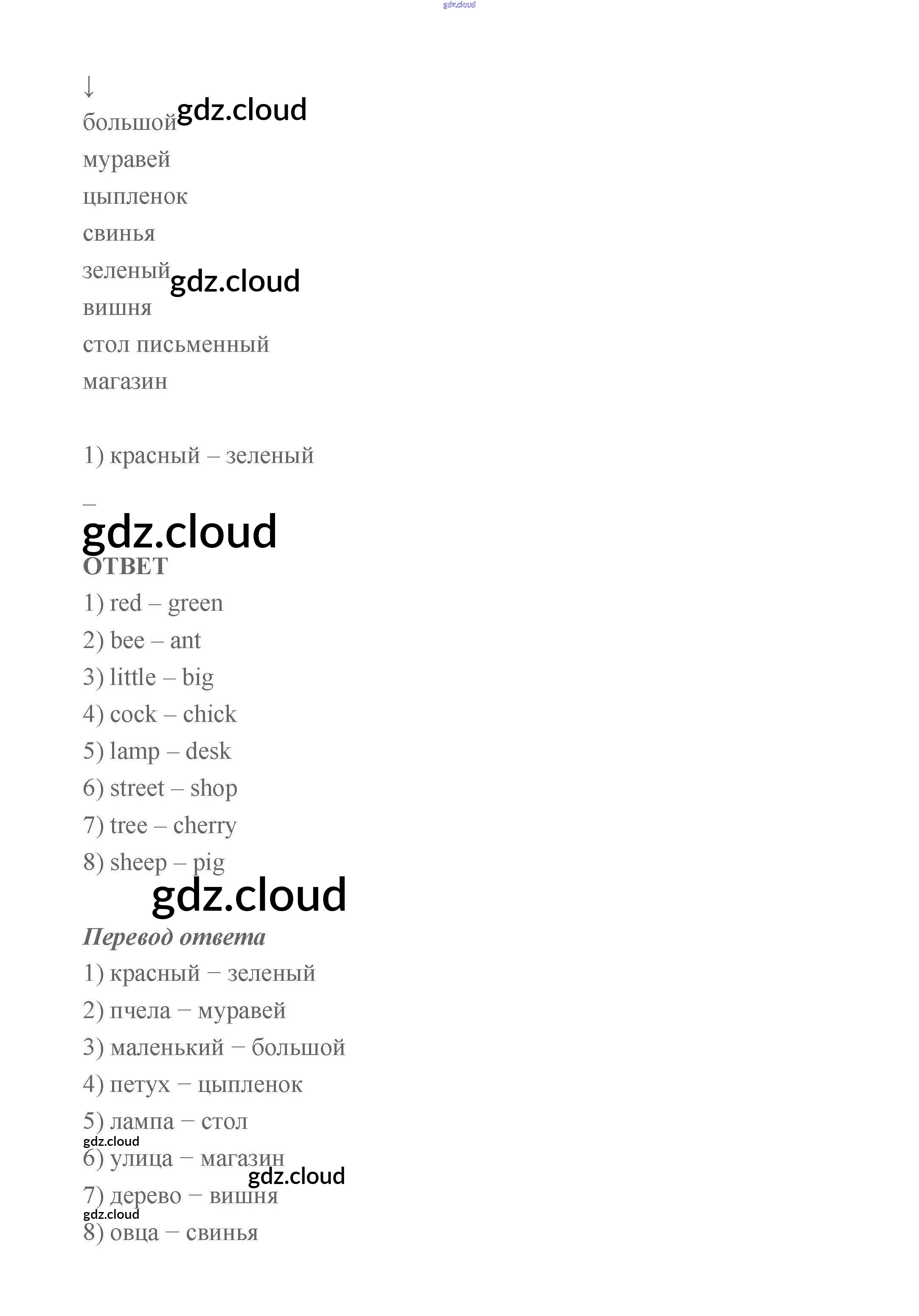 gdz.cloud

↓
большой gdz.cloud
муравей
цыпленок
свинья
зеленый gdz.cloud
вишня
стол письменный
магазин

1) красный – зеленый

–
gdz.cloud
ОТВЕТ
1) red – green
2) bee – ant
3) little – big
4) cock – chick
5) lamp – desk
6) street – shop
7) tree – cherry
8) sheep – pig
gdz.cloud
Перевод ответа
1) красный – зеленый
2) пчела – муравей
3) маленький – большой
4) петух – цыпленок
5) лампа – стол
gdz.cloud
6) улица – магазин
gdz.cloud
7) дерево – вишня
gdz.cloud
8) овца – свинья